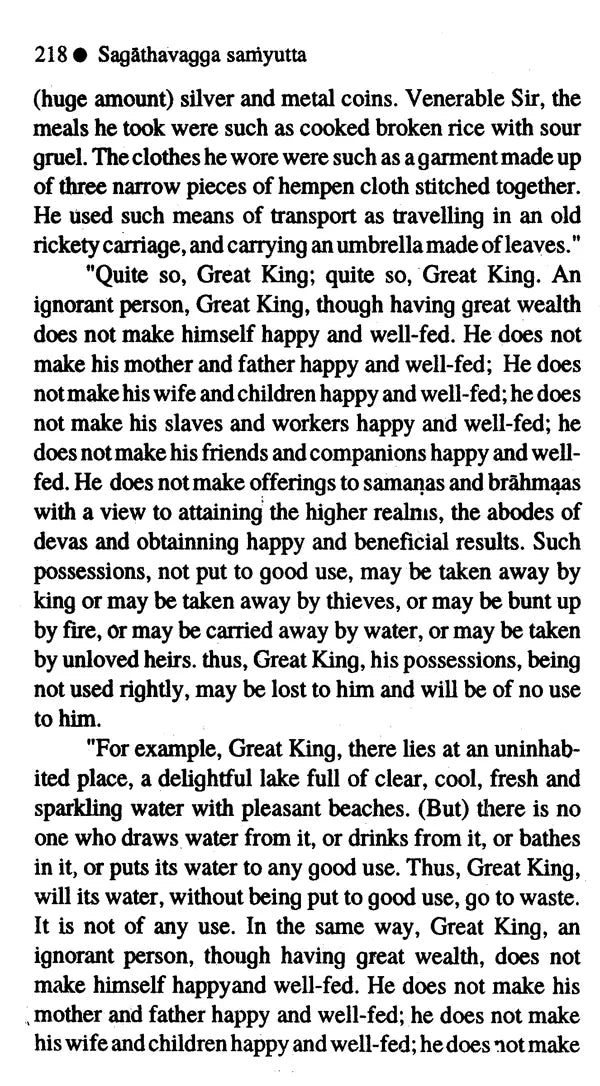 218 ● Sagāthavagga saṁyutta

(huge amount) silver and metal coins. Venerable Sir, the meals he took were such as cooked broken rice with sour gruel. The clothes he wore were such as a garment made up of three narrow pieces of hempen cloth stitched together. He used such means of transport as travelling in an old rickety carriage, and carrying an umbrella made of leaves."

"Quite so, Great King; quite so, Great King. An ignorant person, Great King, though having great wealth does not make himself happy and well-fed. He does not make his mother and father happy and well-fed; He does not make his wife and children happy and well-fed; he does not make his slaves and workers happy and well-fed; he does not make his friends and companions happy and well-fed. He does not make offerings to samaṇas and brāhmaas with a view to attaining the higher realms, the abodes of devas and obtainning happy and beneficial results. Such possessions, not put to good use, may be taken away by king or may be taken away by thieves, or may be bunt up by fire, or may be carried away by water, or may be taken by unloved heirs. thus, Great King, his possessions, being not used rightly, may be lost to him and will be of no use to him.

"For example, Great King, there lies at an uninhabited place, a delightful lake full of clear, cool, fresh and sparkling water with pleasant beaches. (But) there is no one who draws water from it, or drinks from it, or bathes in it, or puts its water to any good use. Thus, Great King, will its water, without being put to good use, go to waste. It is not of any use. In the same way, Great King, an ignorant person, though having great wealth, does not make himself happyand well-fed. He does not make his mother and father happy and well-fed; he does not make his wife and children happy and well-fed; he does not make